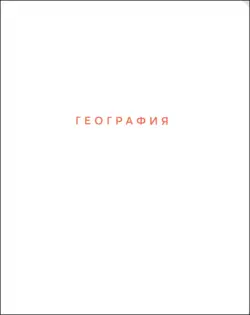 ГЕОГРАФИЯ